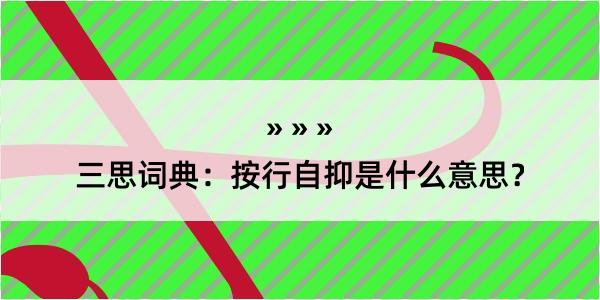 » » »

三思词典：按行自抑是什么意思？